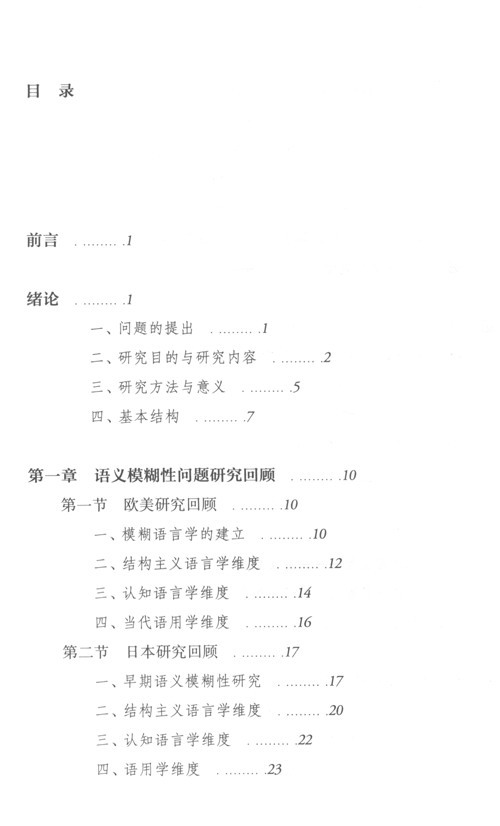 目　录

前言 . ........ .1

绪论 . ........ .1

一、问题的提出 . ........ .1

二、研究目的与研究内容 . ........ .2

三、研究方法与意义 . ........ .5

四、基本结构 . ........ .7

第一章　语义模糊性问题研究回顾 . ........ .10

第一节　欧美研究回顾 . ........ .10

一、模糊语言学的建立 . ........ .10

二、结构主义语言学维度 . ........ .12

三、认知语言学维度 . ........ .14

四、当代语用学维度 . ........ .16

第二节　日本研究回顾 . ........ .17

一、早期语义模糊性研究 . ........ .17

二、结构主义语言学维度 . ........ .20

三、认知语言学维度 . ........ .22

四、语用学维度 . ........ .23